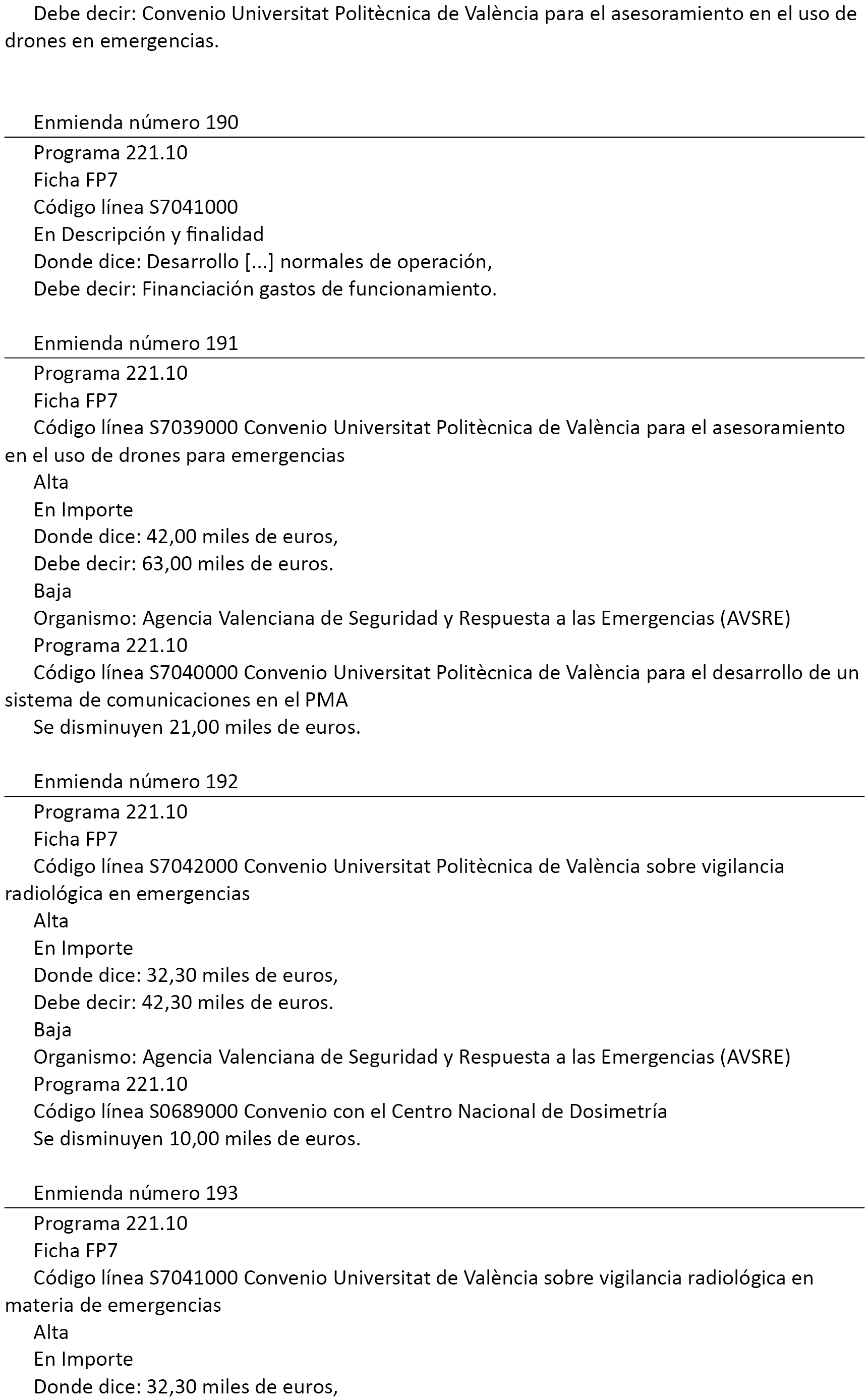 Debe decir: Convenio Universitat Politècnica de València para el asesoramiento en el uso de drones en emergencias.

Enmienda número 190

Programa 221.10
Ficha FP7
Código línea S7041000
En Descripción y finalidad
Donde dice: Desarrollo [...] normales de operación,
Debe decir: Financiación gastos de funcionamiento.

Enmienda número 191

Programa 221.10
Ficha FP7
Código línea S7039000 Convenio Universitat Politècnica de València para el asesoramiento en el uso de drones para emergencias
Alta
En Importe
Donde dice: 42,00 miles de euros,
Debe decir: 63,00 miles de euros.
Baja
Organismo: Agencia Valenciana de Seguridad y Respuesta a las Emergencias (AVSRE)
Programa 221.10
Código línea S7040000 Convenio Universitat Politècnica de València para el desarrollo de un sistema de comunicaciones en el PMA
Se disminuyen 21,00 miles de euros.

Enmienda número 192

Programa 221.10
Ficha FP7
Código línea S7042000 Convenio Universitat Politècnica de València sobre vigilancia radiológica en emergencias
Alta
En Importe
Donde dice: 32,30 miles de euros,
Debe decir: 42,30 miles de euros.
Baja
Organismo: Agencia Valenciana de Seguridad y Respuesta a las Emergencias (AVSRE)
Programa 221.10
Código línea S0689000 Convenio con el Centro Nacional de Dosimetría
Se disminuyen 10,00 miles de euros.

Enmienda número 193

Programa 221.10
Ficha FP7
Código línea S7041000 Convenio Universitat de València sobre vigilancia radiológica en materia de emergencias
Alta
En Importe
Donde dice: 32,30 miles de euros,